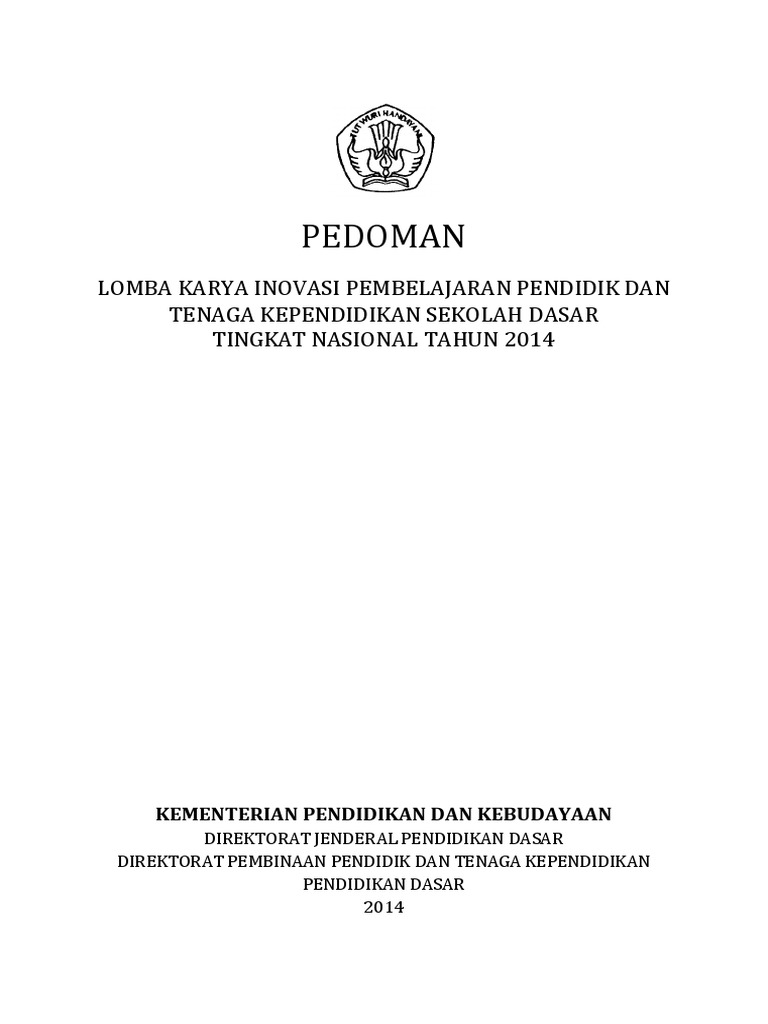 TUT WURI HANDAYANI

PEDOMAN

LOMBA KARYA INOVASI PEMBELAJARAN PENDIDIK DAN TENAGA KEPENDIDIKAN SEKOLAH DASAR TINGKAT NASIONAL TAHUN 2014

KEMENTERIAN PENDIDIKAN DAN KEBUDAYAAN
DIREKTORAT JENDERAL PENDIDIKAN DASAR
DIREKTORAT PEMBINAAN PENDIDIK DAN TENAGA KEPENDIDIKAN PENDIDIKAN DASAR
2014